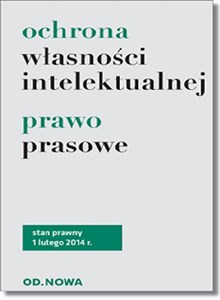 ochrona
własności
intelektualnej

prawo
prasowe

stan prawny
1 lutego 2014 r.

OD.NOWA